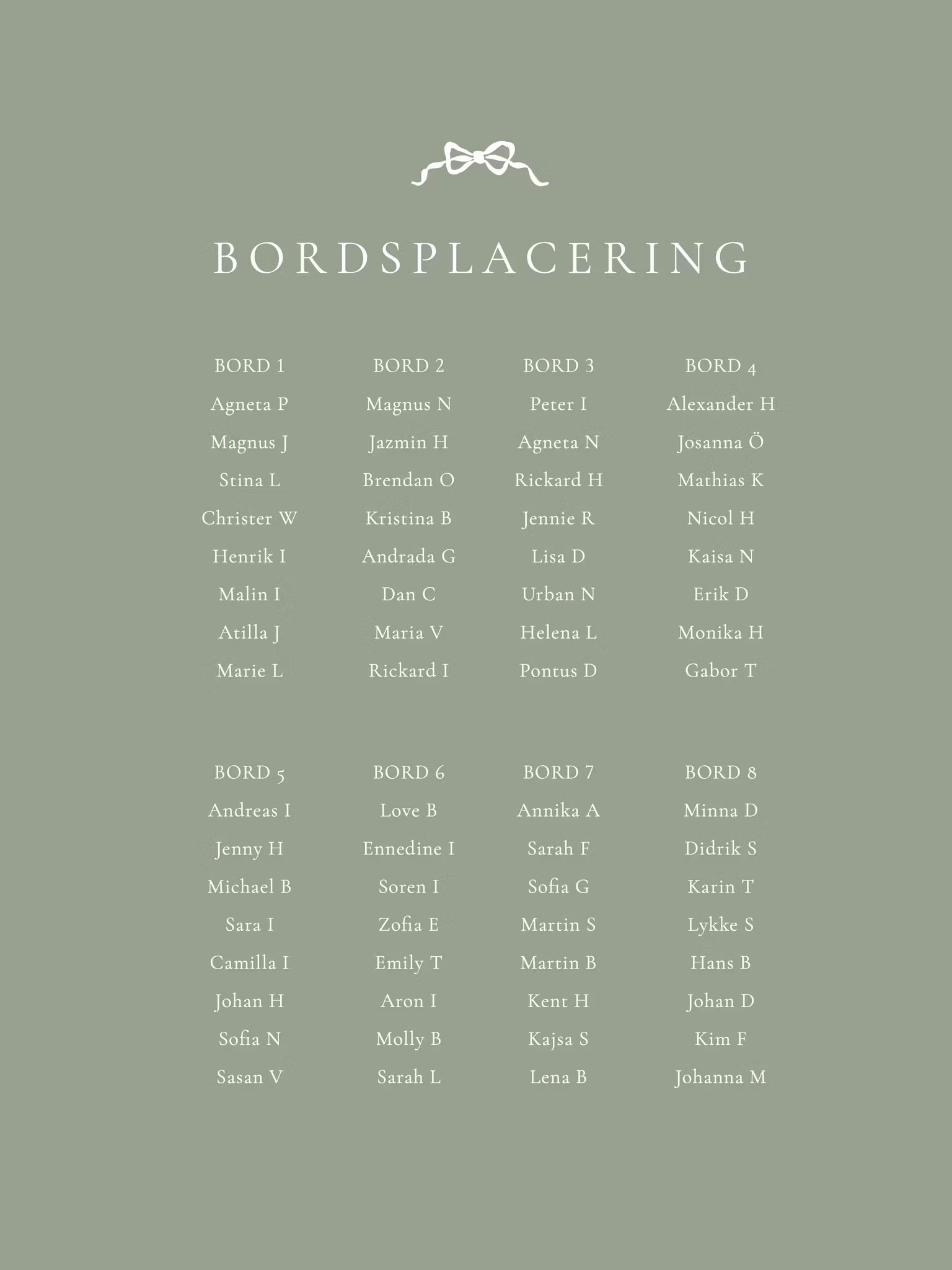 BORDSPLACERING

BORD 1
Agneta P
Magnus J
Stina L
Christer W
Henrik I
Malin I
Atilla J
Marie L

BORD 2
Magnus N
Jazmin H
Brendan O
Kristina B
Andrada G
Dan C
Maria V
Rickard I

BORD 3
Peter I
Agneta N
Rickard H
Jennie R
Lisa D
Urban N
Helena L
Pontus D

BORD 4
Alexander H
Josanna Ö
Mathias K
Nicol H
Kaisa N
Erik D
Monika H
Gabor T

BORD 5
Andreas I
Jenny H
Michael B
Sara I
Camilla I
Johan H
Sofia N
Sasan V

BORD 6
Love B
Ennedine I
Soren I
Zofia E
Emily T
Aron I
Molly B
Sarah L

BORD 7
Annika A
Sarah F
Sofia G
Martin S
Martin B
Kent H
Kajsa S
Lena B

BORD 8
Minna D
Didrik S
Karin T
Lykke S
Hans B
Johan D
Kim F
Johanna M